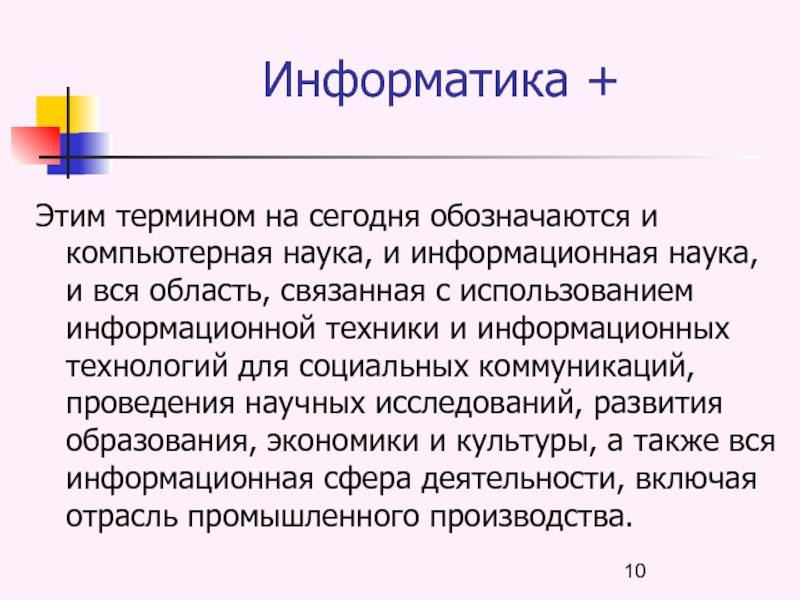 Информатика +

Этим термином на сегодня обозначаются и компьютерная наука, и информационная наука, и вся область, связанная с использованием информационной техники и информационных технологий для социальных коммуникаций, проведения научных исследований, развития образования, экономики и культуры, а также вся информационная сфера деятельности, включая отрасль промышленного производства.

10